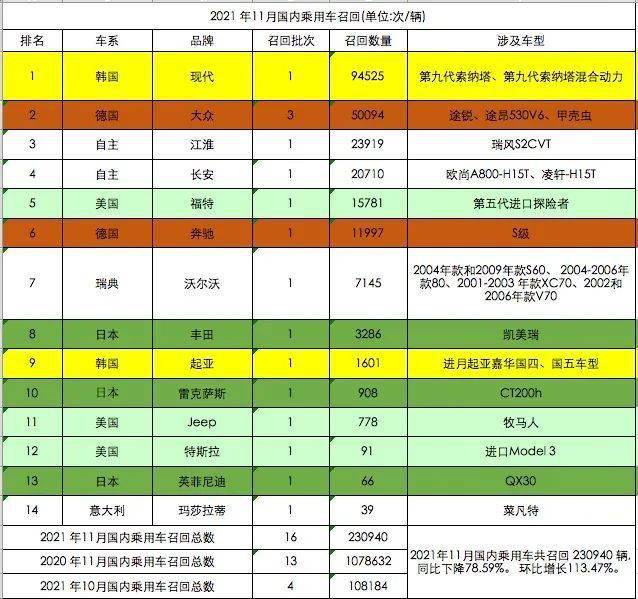 2021 年11月国内乘用车召回(单位:次/辆)

| 排名 | 车系 | 品牌 | 召回批次 | 召回数量 | 涉及车型 |
|---|---|---|---|---|---|
| 1 | 韩国 | 现代 | 1 | 94525 | 第九代索纳塔、第九代索纳塔混合动力 |
| 2 | 德国 | 大众 | 3 | 50094 | 途锐、途昂530V6、甲壳虫 |
| 3 | 自主 | 江淮 | 1 | 23919 | 瑞风S2CVT |
| 4 | 自主 | 长安 | 1 | 20710 | 欧尚A800-H15T、凌轩-H15T |
| 5 | 美国 | 福特 | 1 | 15781 | 第五代进口探险者 |
| 6 | 德国 | 奔驰 | 1 | 11997 | S级 |
| 7 | 瑞典 | 沃尔沃 | 1 | 7145 | 2004年款和2009年款S60、2004-2006年款80、2001-2003 年款XC70、2002和2006年款V70 |
| 8 | 日本 | 丰田 | 1 | 3286 | 凯美瑞 |
| 9 | 韩国 | 起亚 | 1 | 1601 | 进月起亚嘉华国四、国五车型 |
| 10 | 日本 | 雷克萨斯 | 1 | 908 | CT200h |
| 11 | 美国 | Jeep | 1 | 778 | 牧马人 |
| 12 | 美国 | 特斯拉 | 1 | 91 | 进口Model 3 |
| 13 | 日本 | 英菲尼迪 | 1 | 66 | QX30 |
| 14 | 意大利 | 玛莎拉蒂 | 1 | 39 | 莱凡特 |
| 2021 年11月国内乘用车召回总数 | | | 16 | 230940 | 2021年11月国内乘用车共召回 230940 辆,同比下降78.59%。环比增长113.47%。 |
| 2020 年11月国内乘用车召回总数 | | | 13 | 1078632 | |
| 2021 年10月国内乘用车召回总数 | | | 4 | 108184 | |